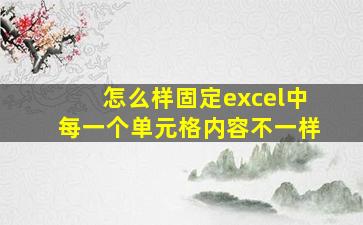 怎么样固定excel中
每一个单元格内容不一样